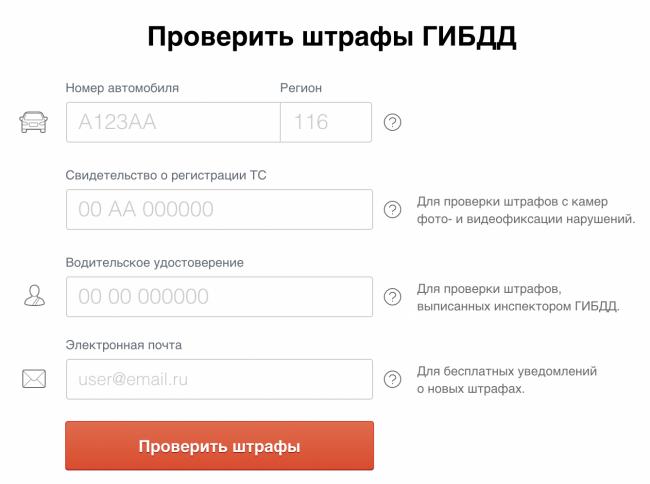 Проверить штрафы ГИБДД

Номер автомобиля

Регион

А123АА

116

?

Свидетельство о регистрации ТС

00 АА 000000

?

Для проверки штрафов с камер фото- и видеофиксации нарушений.

Водительское удостоверение

00 00 000000

?

Для проверки штрафов, выписанных инспектором ГИБДД.

Электронная почта

user@email.ru

?

Для бесплатных уведомлений о новых штрафах.

Проверить штрафы